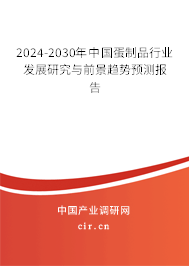 2024-2030年中国蛋制品行业发展研究与前景趋势预测报告

中国产业调研网

cir.cn